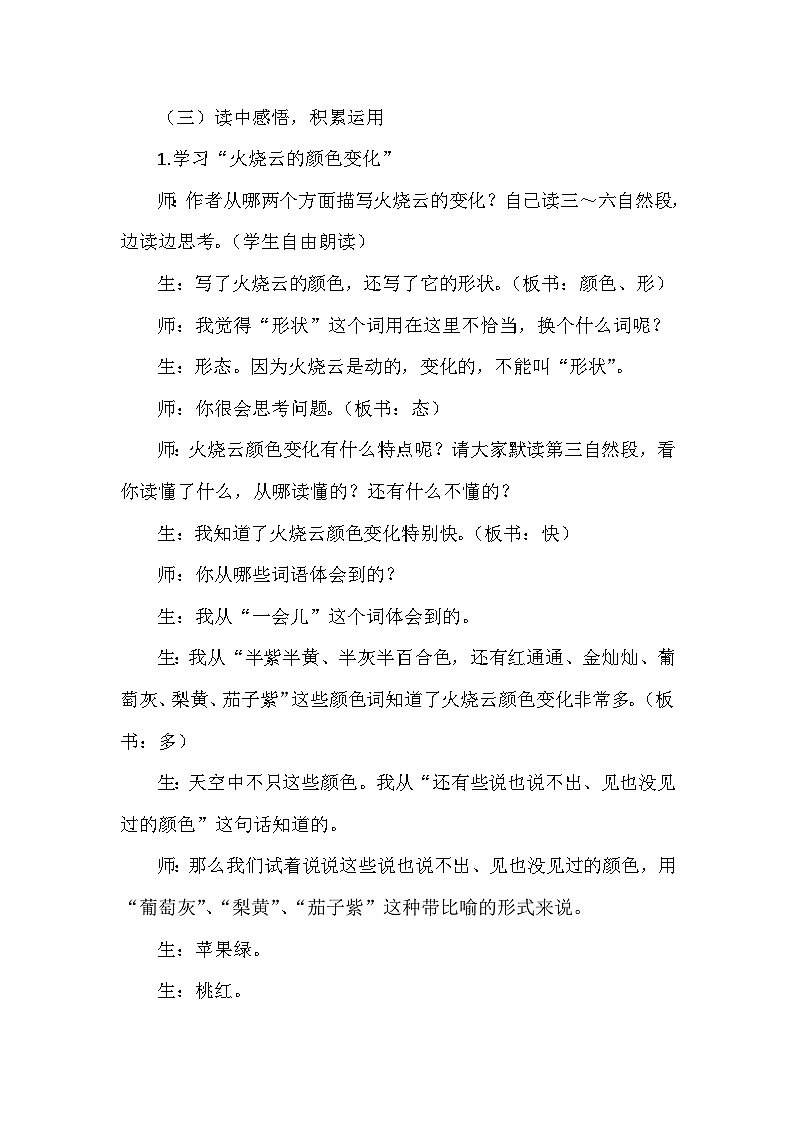 （三）读中感悟，积累运用

1.学习“火烧云的颜色变化”

师：作者从哪两个方面描写火烧云的变化？自己读三～六自然段，边读边思考。（学生自由朗读）

生：写了火烧云的颜色，还写了它的形状。（板书：颜色、形）

师：我觉得“形状”这个词用在这里不恰当，换个什么词呢？

生：形态。因为火烧云是动的，变化的，不能叫“形状”。

师：你很会思考问题。（板书：态）

师：火烧云颜色变化有什么特点呢？请大家默读第三自然段，看你读懂了什么，从哪读懂的？还有什么不懂的？

生：我知道了火烧云颜色变化特别快。（板书：快）

师：你从哪些词语体会到的？

生：我从“一会儿”这个词体会到的。

生：我从“半紫半黄、半灰半百合色，还有红通通、金灿灿、葡萄灰、梨黄、茄子紫”这些颜色词知道了火烧云颜色变化非常多。（板书：多）

生：天空中不只这些颜色。我从“还有些说也说不出、见也没见过的颜色”这句话知道的。

师：那么我们试着说说这些说也说不出、见也没见过的颜色，用“葡萄灰”、“梨黄”、“茄子紫”这种带比喻的形式来说。

生：苹果绿。

生：桃红。